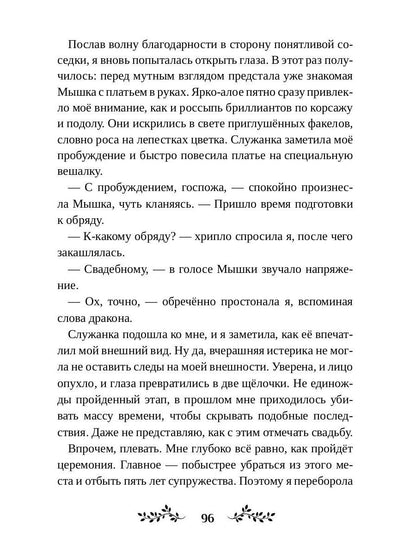 Послав волну благодарности в сторону понятливой соседки, я вновь попыталась открыть глаза. В этот раз получилось: перед мутным взглядом предстала уже знакомая Мышка с платьем в руках. Ярко-алое пятно сразу привлекло моё внимание, как и россыпь бриллиантов по корсажу и подолу. Они искрились в свете приглушённых факелов, словно роса на лепестках цветка. Служанка заметила моё пробуждение и быстро повесила платье на специальную вешалку.

— С пробуждением, госпожа, — спокойно произнесла Мышка, чуть кланяясь. — Пришло время подготовки к обряду.

— К-какому обряду? — хрипло спросила я, после чего закашлялась.

— Свадебному, — в голосе Мышки звучало напряжение.

— Ох, точно, — обречённо простонала я, вспоминая слова дракона.

Служанка подошла ко мне, и я заметила, как её впечатлил мой внешний вид. Ну да, вчерашняя истерика не могла не оставить следы на моей внешности. Уверена, и лицо опухло, и глаза превратились в две щёлочки. Не единожды пройденный этап, в прошлом мне приходилось убивать массу времени, чтобы скрывать подобные последствия. Даже не представляю, как с этим отмечать свадьбу.

Впрочем, плевать. Мне глубоко всё равно, как пройдёт церемония. Главное — побыстрее убраться из этого места и отбыть пять лет супружества. Поэтому я переборола

96